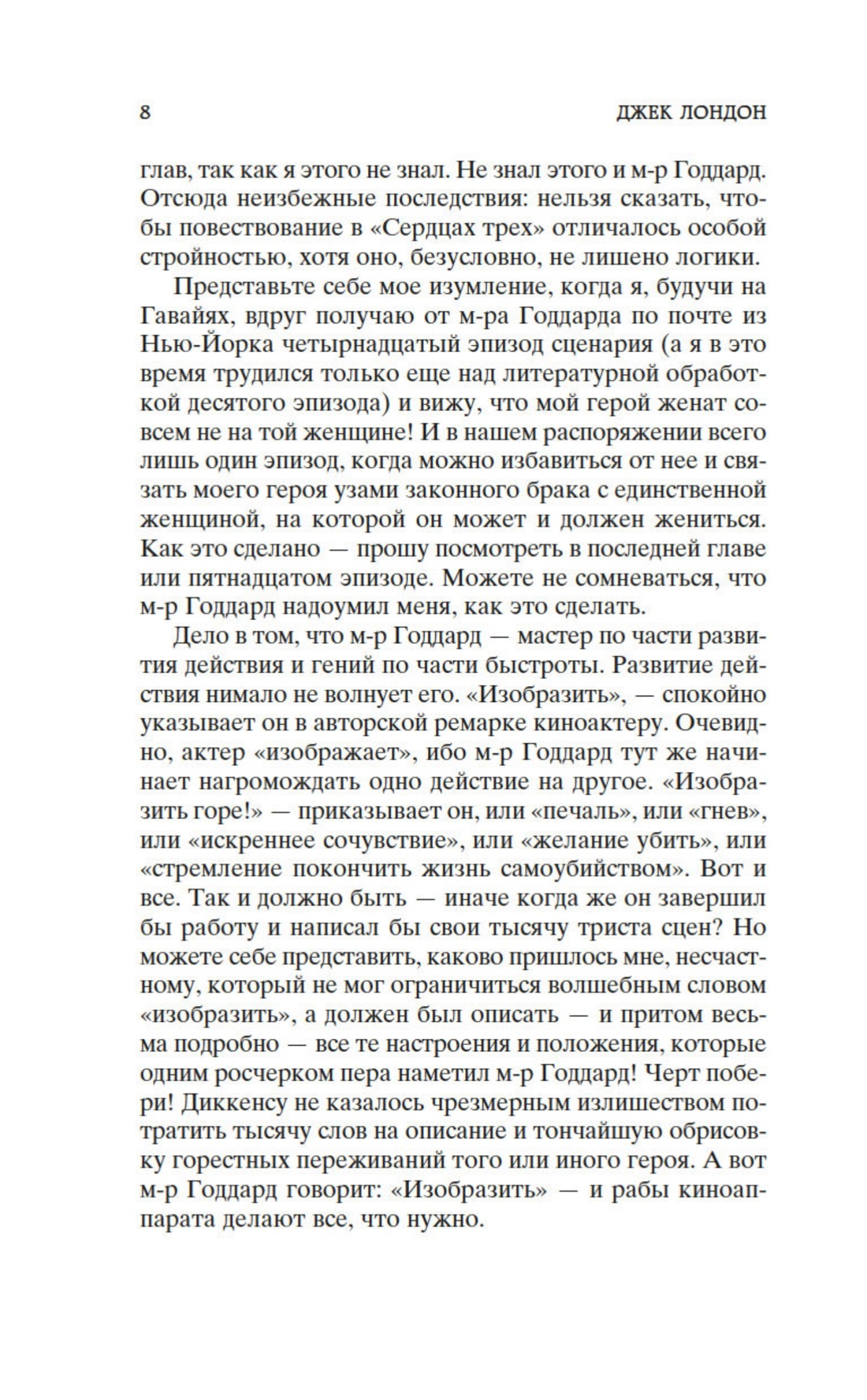 8 ДЖЕК ЛОНДОН

глав, так как я этого не знал. Не знал этого и м-р Годдард. Отсюда неизбежные последствия: нельзя сказать, чтобы повествование в «Сердцах трех» отличалось особой стройностью, хотя оно, безусловно, не лишено логики.

Представьте себе мое изумление, когда я, будучи на Гавайях, вдруг получаю от м-ра Годдарда по почте из Нью-Йорка четырнадцатый эпизод сценария (а я в это время трудился только еще над литературной обработкой десятого эпизода) и вижу, что мой герой женат совсем не на той женщине! И в нашем распоряжении всего лишь один эпизод, когда можно избавиться от нее и связать моего героя узами законного брака с единственной женщиной, на которой он может и должен жениться. Как это сделано — прошу посмотреть в последней главе или пятнадцатом эпизоде. Можете не сомневаться, что м-р Годдард надоумил меня, как это сделать.

Дело в том, что м-р Годдард — мастер по части развития действия и гений по части быстроты. Развитие действия нимало не волнует его. «Изобразить», — спокойно указывает он в авторской ремарке киноактеру. Очевидно, актер «изображает», ибо м-р Годдард тут же начинает нагромождать одно действие на другое. «Изобразить горе!» — приказывает он, или «печаль», или «гнев», или «искреннее сочувствие», или «желание убить», или «стремление покончить жизнь самоубийством». Вот и все. Так и должно быть — иначе когда же он завершил бы работу и написал бы свои тысячу триста сцен? Но можете себе представить, каково пришлось мне, несчастному, который не мог ограничиться волшебным словом «изобразить», а должен был описать — и притом весьма подробно — все те настроения и положения, которые одним росчерком пера наметил м-р Годдард! Черт побери! Диккенсу не казалось чрезмерным излишеством потратить тысячу слов на описание и тончайшую обрисовку горестных переживаний того или иного героя. А вот м-р Годдард говорит: «Изобразить» — и рабы киноаппарата делают все, что нужно.